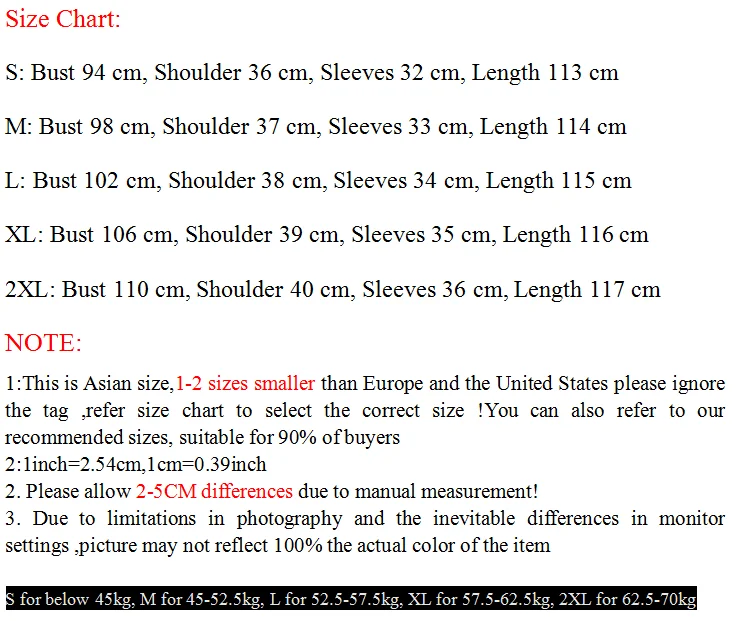 Size Chart:

S: Bust 94 cm, Shoulder 36 cm, Sleeves 32 cm, Length 113 cm

M: Bust 98 cm, Shoulder 37 cm, Sleeves 33 cm, Length 114 cm

L: Bust 102 cm, Shoulder 38 cm, Sleeves 34 cm, Length 115 cm

XL: Bust 106 cm, Shoulder 39 cm, Sleeves 35 cm, Length 116 cm

2XL: Bust 110 cm, Shoulder 40 cm, Sleeves 36 cm, Length 117 cm

NOTE:

1:This is Asian size,1-2 sizes smaller than Europe and the United States please ignore the tag ,refer size chart to select the correct size !You can also refer to our recommended sizes, suitable for 90% of buyers
2:1inch=2.54cm,1cm=0.39inch
2. Please allow 2-5CM differences due to manual measurement!
3. Due to limitations in photography and the inevitable differences in monitor settings ,picture may not reflect 100% the actual color of the item

S for below 45kg, M for 45-52.5kg, L for 52.5-57.5kg, XL for 57.5-62.5kg, 2XL for 62.5-70kg